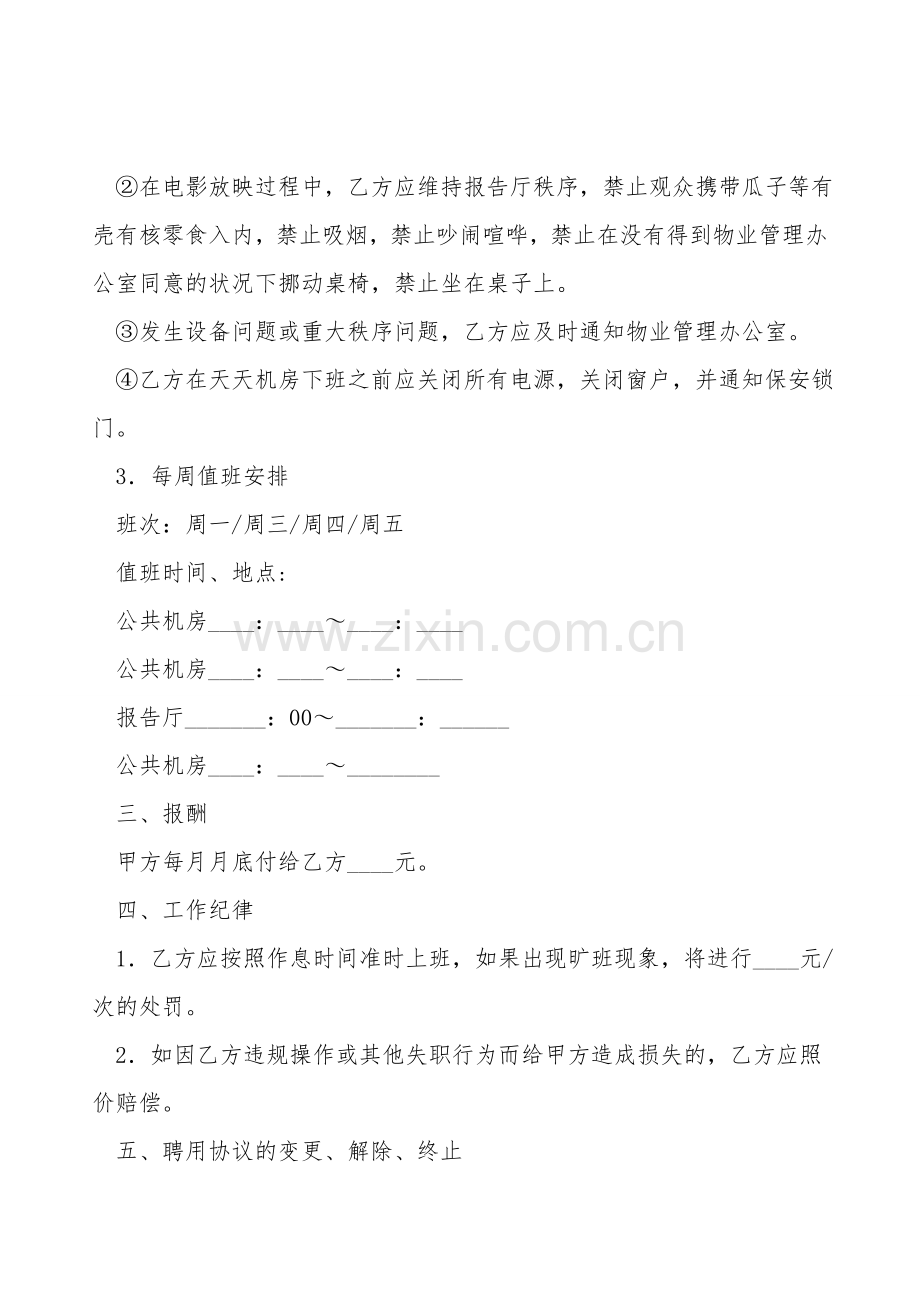 ②在电影放映过程中，乙方应维持报告厅秩序，禁止观众携带瓜子等有壳有核零食入内，禁止吸烟，禁止吵闹喧哗，禁止在没有得到物业管理办公室同意的状况下挪动桌椅，禁止坐在桌子上。

③发生设备问题或重大秩序问题，乙方应及时通知物业管理办公室。

④乙方在天天机房下班之前应关闭所有电源，关闭窗户，并通知保安锁门。

3．每周值班安排

班次：周一/周三/周四/周五

值班时间、地点：

公共机房____：____～____：____

公共机房____：____～____：____

报告厅_______：00～_______：______

公共机房____：____～________

三、报酬

甲方每月月底付给乙方____元。

四、工作纪律

1．乙方应按照作息时间准时上班，如果出现旷班现象，将进行____元/次的处罚。

2．如因乙方违规操作或其他失职行为而给甲方造成损失的，乙方应照价赔偿。

五、聘用协议的变更、解除、终止

www.zixin.com.cn